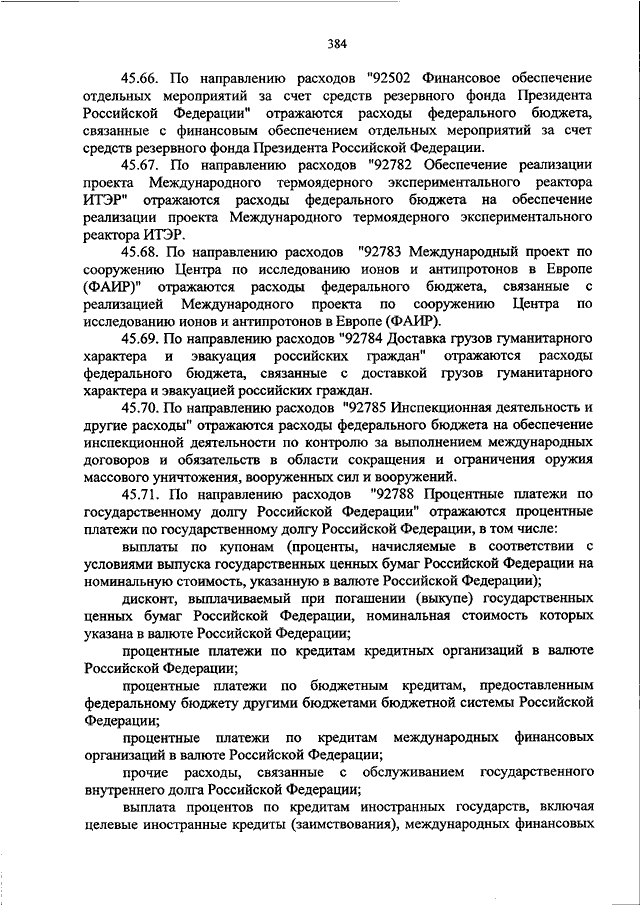 384

45.66. По направлению расходов "92502 Финансовое обеспечение отдельных мероприятий за счет средств резервного фонда Президента Российской Федерации" отражаются расходы федерального бюджета, связанные с финансовым обеспечением отдельных мероприятий за счет средств резервного фонда Президента Российской Федерации.

45.67. По направлению расходов "92782 Обеспечение реализации проекта Международного термоядерного экспериментального реактора ИТЭР" отражаются расходы федерального бюджета на обеспечение реализации проекта Международного термоядерного экспериментального реактора ИТЭР.

45.68. По направлению расходов "92783 Международный проект по сооружению Центра по исследованию ионов и антипротонов в Европе (ФАИР)" отражаются расходы федерального бюджета, связанные с реализацией Международного проекта по сооружению Центра по исследованию ионов и антипротонов в Европе (ФАИР).

45.69. По направлению расходов "92784 Доставка грузов гуманитарного характера и эвакуация российских граждан" отражаются расходы федерального бюджета, связанные с доставкой грузов гуманитарного характера и эвакуацией российских граждан.

45.70. По направлению расходов "92785 Инспекционная деятельность и другие расходы" отражаются расходы федерального бюджета на обеспечение инспекционной деятельности по контролю за выполнением международных договоров и обязательств в области сокращения и ограничения оружия массового уничтожения, вооруженных сил и вооружений.

45.71. По направлению расходов "92788 Процентные платежи по государственному долгу Российской Федерации" отражаются процентные платежи по государственному долгу Российской Федерации, в том числе:

выплаты по купонам (проценты, начисляемые в соответствии с условиями выпуска государственных ценных бумаг Российской Федерации на номинальную стоимость, указанную в валюте Российской Федерации);

дисконт, выплачиваемый при погашении (выкупе) государственных ценных бумаг Российской Федерации, номинальная стоимость которых указана в валюте Российской Федерации;

процентные платежи по кредитам кредитных организаций в валюте Российской Федерации;

процентные платежи по бюджетным кредитам, предоставленным федеральному бюджету другими бюджетами бюджетной системы Российской Федерации;

процентные платежи по кредитам международных финансовых организаций в валюте Российской Федерации;

прочие расходы, связанные с обслуживанием государственного внутреннего долга Российской Федерации;

выплата процентов по кредитам иностранных государств, включая целевые иностранные кредиты (заимствования), международных финансовых